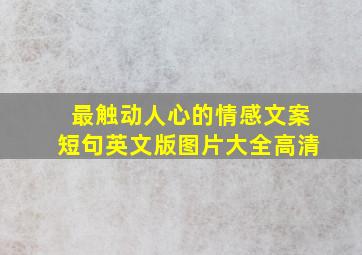 最触动人心的情感文案
短句英文版图片大全高清